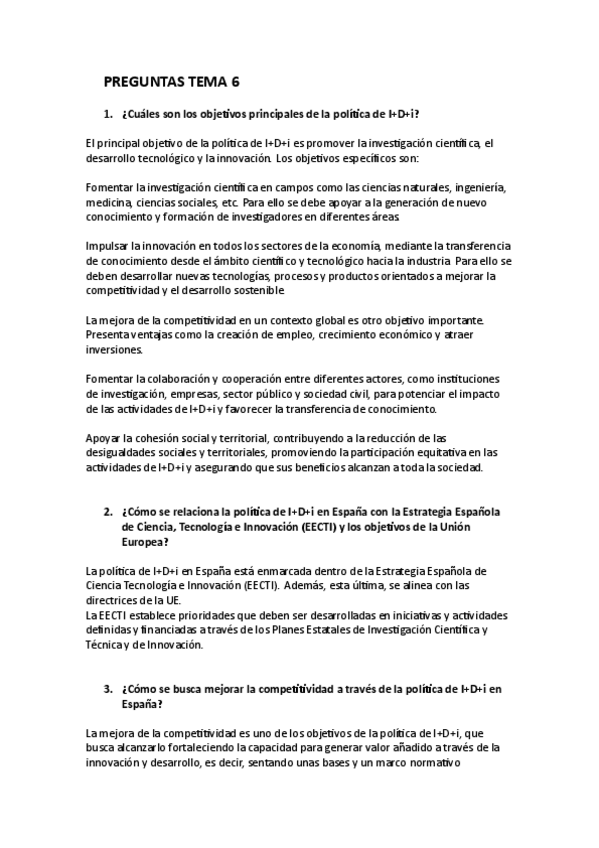 PREGUNTAS TEMA 6

1. ¿Cuáles son los objetivos principales de la política de I+D+i?

El principal objetivo de la política de I+D+i es promover la investigación científica, el desarrollo tecnológico y la innovación. Los objetivos específicos son:

Fomentar la investigación científica en campos como las ciencias naturales, ingeniería, medicina, ciencias sociales, etc. Para ello se debe apoyar a la generación de nuevo conocimiento y formación de investigadores en diferentes áreas.

Impulsar la innovación en todos los sectores de la economía, mediante la transferencia de conocimiento desde el ámbito científico y tecnológico hacia la industria. Para ello se deben desarrollar nuevas tecnologías, procesos y productos orientados a mejorar la competitividad y el desarrollo sostenible.

La mejora de la competitividad en un contexto global es otro objetivo importante. Presenta ventajas como la creación de empleo, crecimiento económico y atraer inversiones.

Fomentar la colaboración y cooperación entre diferentes actores, como instituciones de investigación, empresas, sector público y sociedad civil, para potenciar el impacto de las actividades de I+D+i y favorecer la transferencia de conocimiento.

Apoyar la cohesión social y territorial, contribuyendo a la reducción de las desigualdades sociales y territoriales, promoviendo la participación equitativa en las actividades de I+D+i y asegurando que sus beneficios alcanzan a toda la sociedad.

2. ¿Cómo se relaciona la política de I+D+i en España con la Estrategia Española de Ciencia, Tecnología e Innovación (EECTI) y los objetivos de la Unión Europea?

La política de I+D+i en España está enmarcada dentro de la Estrategia Española de Ciencia Tecnología e Innovación (EECTI). Además, esta última, se alinea con las directrices de la UE.
La EECTI establece prioridades que deben ser desarrolladas en iniciativas y actividades definidas y financiadas a través de los Planes Estatales de Investigación Científica y Técnica y de Innovación.

3. ¿Cómo se busca mejorar la competitividad a través de la política de I+D+i en España?

La mejora de la competitividad es uno de los objetivos de la política de I+D+i, que busca alcanzarlo fortaleciendo la capacidad para generar valor añadido a través de la innovación y desarrollo, es decir, sentando unas bases y un marco normativo